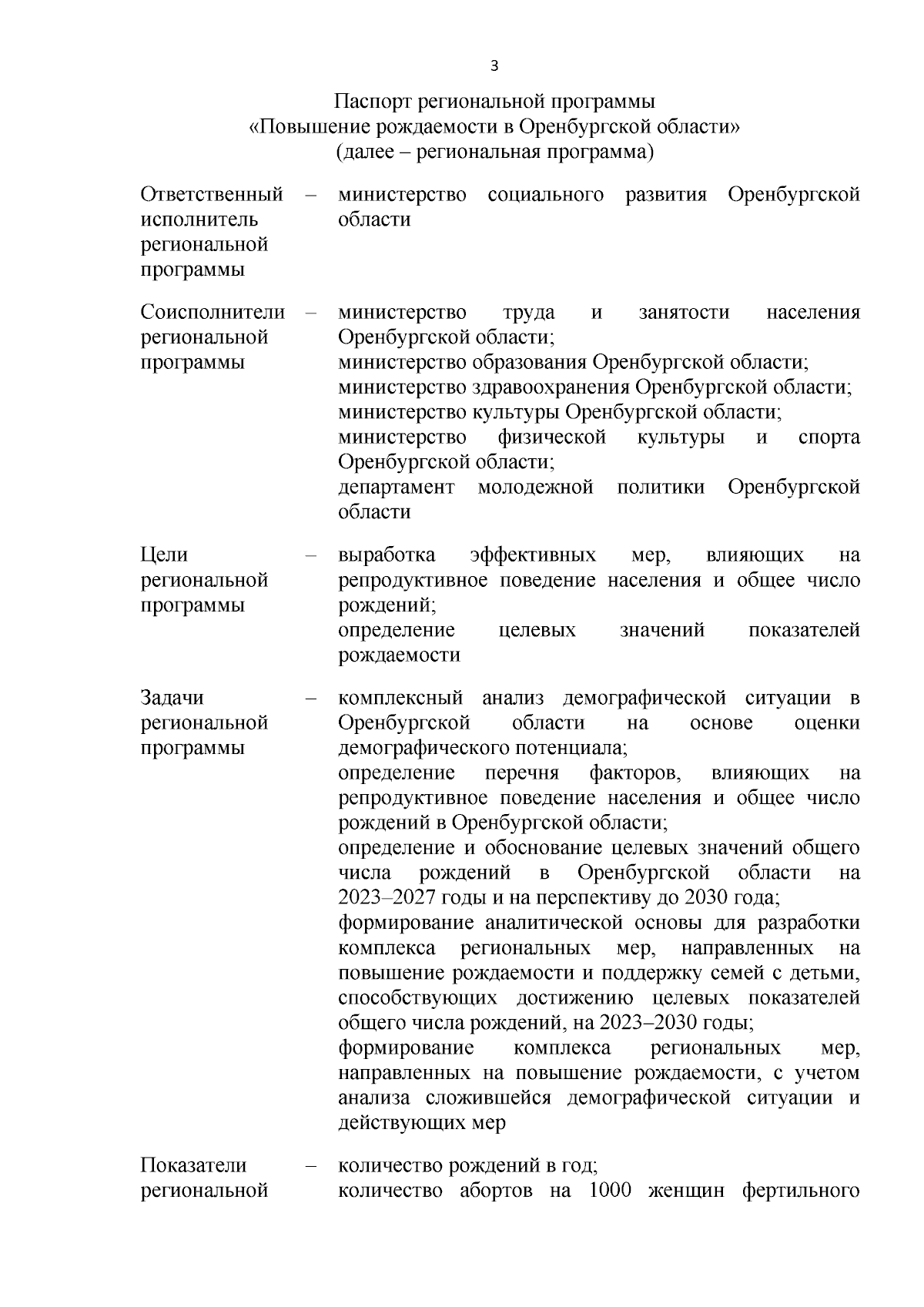 3

Паспорт региональной программы
«Повышение рождаемости в Оренбургской области»
(далее – региональная программа)

Ответственный исполнитель региональной программы – министерство социального развития Оренбургской области

Соисполнители региональной программы – министерство труда и занятости населения Оренбургской области;
министерство образования Оренбургской области;
министерство здравоохранения Оренбургской области;
министерство культуры Оренбургской области;
министерство физической культуры и спорта Оренбургской области;
департамент молодежной политики Оренбургской области

Цели региональной программы – выработка эффективных мер, влияющих на репродуктивное поведение населения и общее число рождений;
определение целевых значений показателей рождаемости

Задачи региональной программы – комплексный анализ демографической ситуации в Оренбургской области на основе оценки демографического потенциала;
определение перечня факторов, влияющих на репродуктивное поведение населения и общее число рождений в Оренбургской области;
определение и обоснование целевых значений общего числа рождений в Оренбургской области на 2023–2027 годы и на перспективу до 2030 года;
формирование аналитической основы для разработки комплекса региональных мер, направленных на повышение рождаемости и поддержку семей с детьми, способствующих достижению целевых показателей общего числа рождений, на 2023–2030 годы;
формирование комплекса региональных мер, направленных на повышение рождаемости, с учетом анализа сложившейся демографической ситуации и действующих мер

Показатели региональной – количество рождений в год;
количество абортов на 1000 женщин фертильного